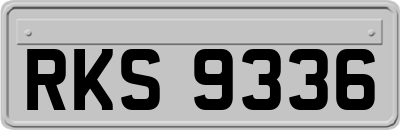 RKS 9336